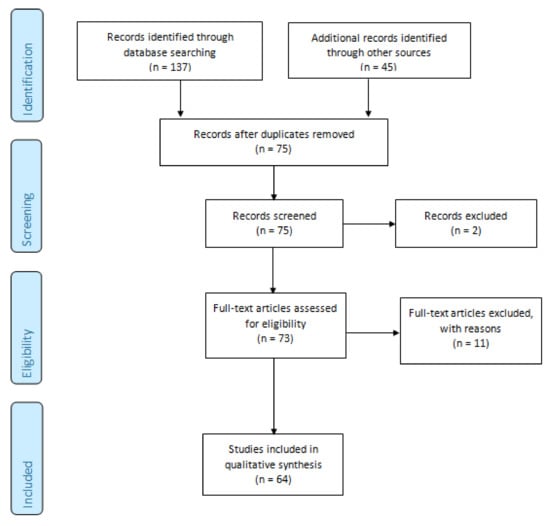 Identification

Records identified through database searching (n = 137)

Additional records identified through other sources (n = 45)

Records after duplicates removed (n = 75)

Screening

Records screened (n = 75)

Records excluded (n = 2)

Eligibility

Full-text articles assessed for eligibility (n = 73)

Full-text articles excluded, with reasons (n = 11)

Included

Studies included in qualitative synthesis (n = 64)